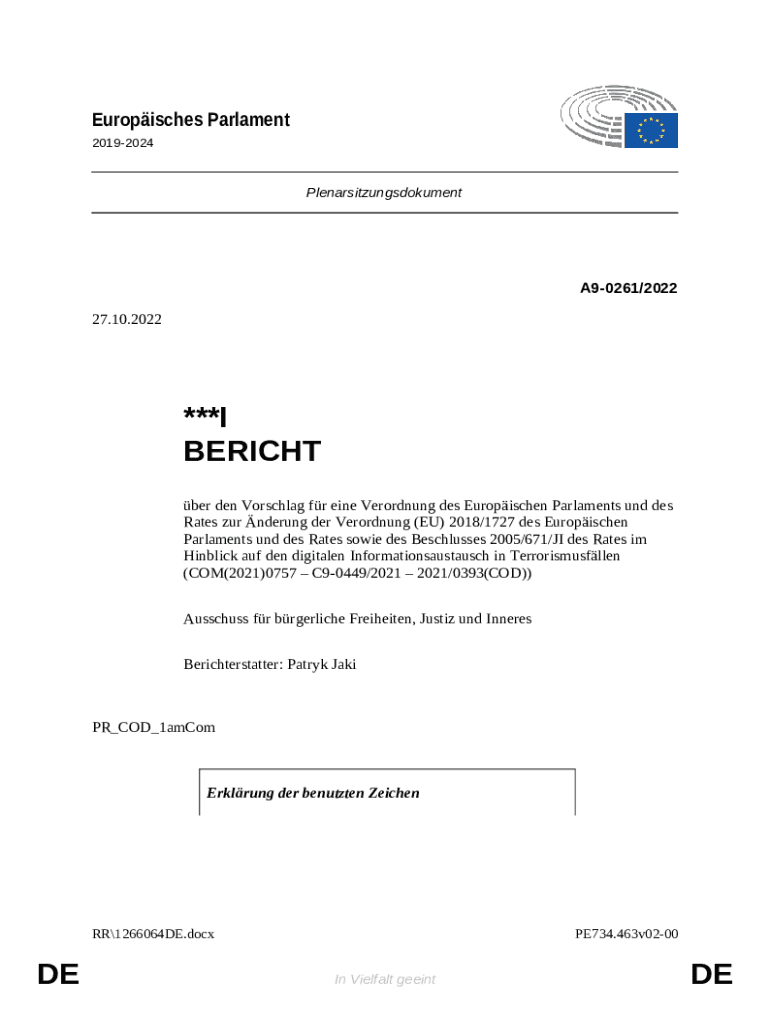 Europäisches Parlament
2019-2024

Plenarsitzungsdokument

A9-0261/2022

27.10.2022

***I
BERICHT

über den Vorschlag für eine Verordnung des Europäischen Parlaments und des Rates zur Änderung der Verordnung (EU) 2018/1727 des Europäischen Parlaments und des Rates sowie des Beschlusses 2005/671/JI des Rates im Hinblick auf den digitalen Informationsaustausch in Terrorismusfällen (COM(2021)0757 – C9-0449/2021 – 2021/0393(COD))

Ausschuss für bürgerliche Freiheiten, Justiz und Inneres

Berichterstatter: Patryk Jaki

PR_COD_1amCom

Erklärung der benutzten Zeichen

RR\1266064DE.docx PE734.463v02-00

DE In Vielfalt geeint DE